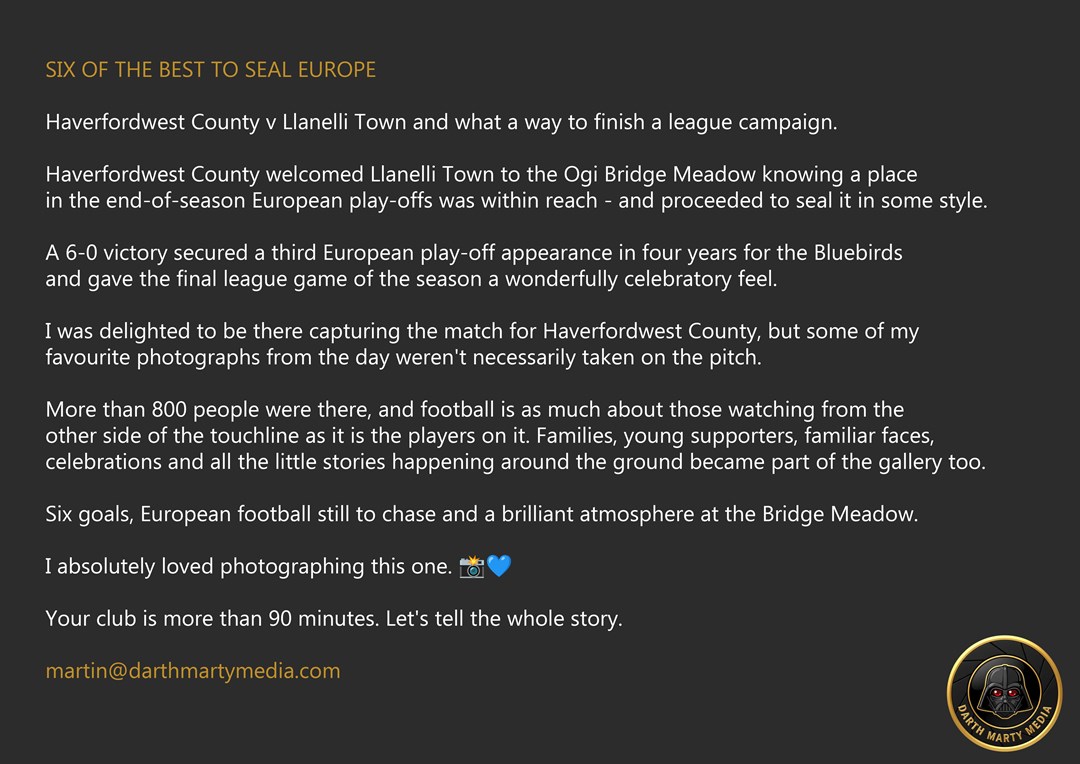 SIX OF THE BEST TO SEAL EUROPE

Haverfordwest County v Llanelli Town and what a way to finish a league campaign.

Haverfordwest County welcomed Llanelli Town to the Ogi Bridge Meadow knowing a place in the end-of-season European play-offs was within reach - and proceeded to seal it in some style.

A 6-0 victory secured a third European play-off appearance in four years for the Bluebirds and gave the final league game of the season a wonderfully celebratory feel.

I was delighted to be there capturing the match for Haverfordwest County, but some of my favourite photographs from the day weren't necessarily taken on the pitch.

More than 800 people were there, and football is as much about those watching from the other side of the touchline as it is the players on it. Families, young supporters, familiar faces, celebrations and all the little stories happening around the ground became part of the gallery too.

Six goals, European football still to chase and a brilliant atmosphere at the Bridge Meadow.

I absolutely loved photographing this one. 📸💙

Your club is more than 90 minutes. Let's tell the whole story.

martin@darthmartymedia.com

DARTH MARTY MEDIA